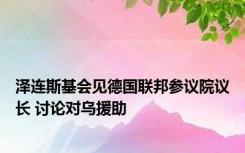 泽连斯基会见德国联邦参议院议长 讨论对乌援助